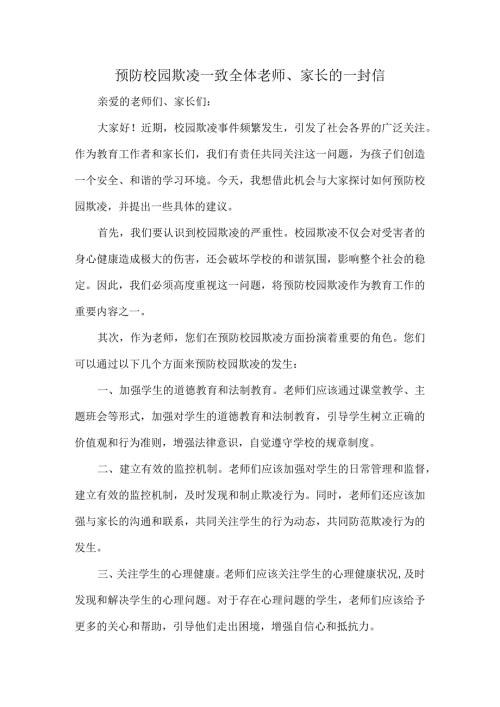 预防校园欺凌一致全体老师、家长的一封信

亲爱的老师们、家长们：

大家好！近期，校园欺凌事件频繁发生，引发了社会各界的广泛关注。作为教育工作者和家长们，我们有责任共同关注这一问题，为孩子们创造一个安全、和谐的学习环境。今天，我想借此机会与大家探讨如何预防校园欺凌，并提出一些具体的建议。

首先，我们要认识到校园欺凌的严重性。校园欺凌不仅会对受害者的身心健康造成极大的伤害，还会破坏学校的和谐氛围，影响整个社会的稳定。因此，我们必须高度重视这一问题，将预防校园欺凌作为教育工作的重要内容之一。

其次，作为老师，您们在预防校园欺凌方面扮演着重要的角色。您们可以通过以下几个方面来预防校园欺凌的发生：

一、加强学生的道德教育和法制教育。老师们应该通过课堂教学、主题班会等形式，加强对学生的道德教育和法制教育，引导学生树立正确的价值观和行为准则，增强法律意识，自觉遵守学校的规章制度。

二、建立有效的监控机制。老师们应该加强对学生的日常管理和监督，建立有效的监控机制，及时发现和制止欺凌行为。同时，老师们还应该加强与家长的沟通和联系，共同关注学生的行为动态，共同防范欺凌行为的发生。

三、关注学生的心理健康。老师们应该关注学生的心理健康状况，及时发现和解决学生的心理问题。对于存在心理问题的学生，老师们应该给予更多的关心和帮助，引导他们走出困境，增强自信心和抵抗力。